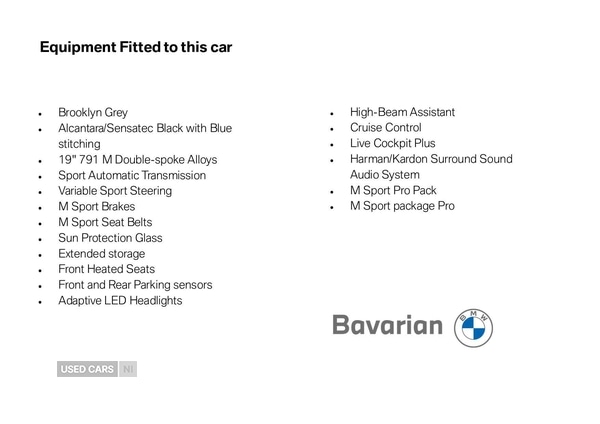 Equipment Fitted to this car

- Brooklyn Grey
- Alcantara/Sensatec Black with Blue stitching
- 19" 791 M Double-spoke Alloys
- Sport Automatic Transmission
- Variable Sport Steering
- M Sport Brakes
- M Sport Seat Belts
- Sun Protection Glass
- Extended storage
- Front Heated Seats
- Front and Rear Parking sensors
- Adaptive LED Headlights

- High-Beam Assistant
- Cruise Control
- Live Cockpit Plus
- Harman/Kardon Surround Sound Audio System
- M Sport Pro Pack
- M Sport package Pro

Bavarian BMW

USED CARS NI